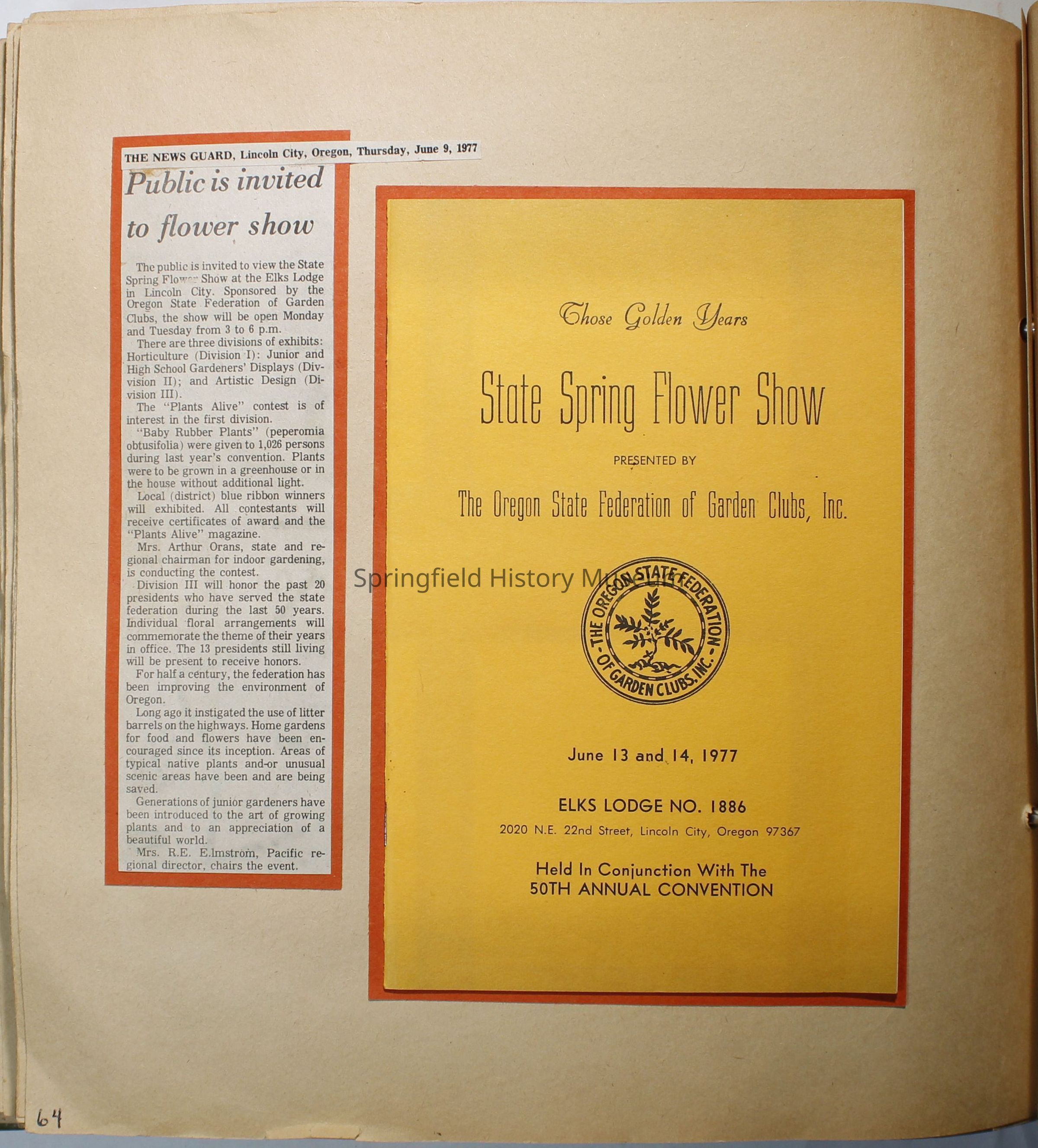 THE NEWS GUARD, Lincoln City, Oregon, Thursday, June 9, 1977

Public is invited to flower show

The public is invited to view the State Spring Flower Show at the Elks Lodge in Lincoln City. Sponsored by the Oregon State Federation of Garden Clubs, the show will be open Monday and Tuesday from 3 to 6 p.m.

There are three divisions of exhibits: Horticulture (Division I): Junior and High School Gardeners' Displays (Division II); and Artistic Design (Division III).

The "Plants Alive" contest is of interest in the first division.

"Baby Rubber Plants" (peperomia obtusifolia) were given to 1,026 persons during last year's convention. Plants were to be grown in a greenhouse or in the house without additional light.

Local (district) blue ribbon winners will exhibited. All contestants will receive certificates of award and the "Plants Alive" magazine.

Mrs. Arthur Orans, state and regional chairman for indoor gardening, is conducting the contest.

Division III will honor the past 20 presidents who have served the state federation during the last 50 years. Individual floral arrangements will commemorate the theme of their years in office. The 13 presidents still living will be present to receive honors.

For half a century, the federation has been improving the environment of Oregon.

Long ago it instigated the use of litter barrels on the highways. Home gardens for food and flowers have been encouraged since its inception. Areas of typical native plants and-or unusual scenic areas have been and are being saved.

Generations of junior gardeners have been introduced to the art of growing plants and to an appreciation of a beautiful world.

Mrs. R.E. E.lmstrom, Pacific regional director, chairs the event.

Those Golden Years

State Spring Flower Show

PRESENTED BY

The Oregon State Federation of Garden Clubs, Inc.

Springfield History Museum

THE OREGON STATE FEDERATION OF GARDEN CLUBS, INC.

June 13 and 14, 1977

ELKS LODGE NO. 1886

2020 N.E. 22nd Street, Lincoln City, Oregon 97367

Held In Conjunction With The
50TH ANNUAL CONVENTION

64